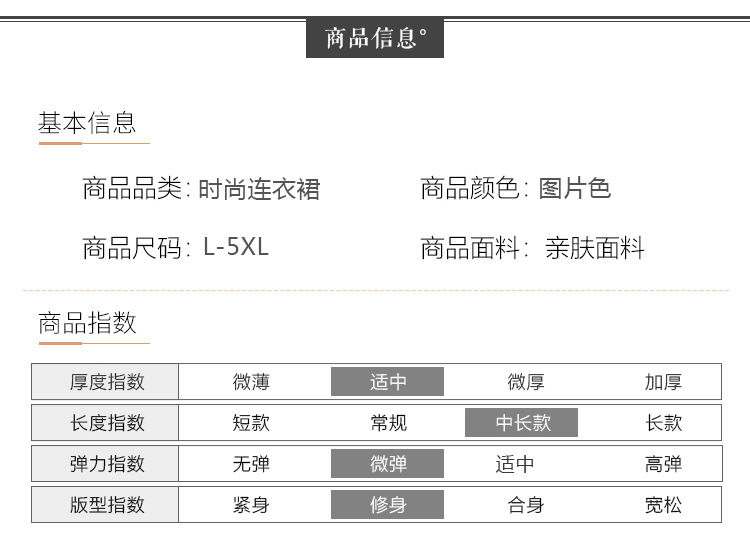 商品信息°

基本信息

商品品类：时尚连衣裙 商品颜色：图片色

商品尺码：L-5XL 商品面料：亲肤面料

商品指数

| 厚度指数 | 微薄 | 适中 | 微厚 | 加厚 |
|---|---|---|---|---|
| 长度指数 | 短款 | 常规 | 中长款 | 长款 |
| 弹力指数 | 无弹 | 微弹 | 适中 | 高弹 |
| 版型指数 | 紧身 | 修身 | 合身 | 宽松 |